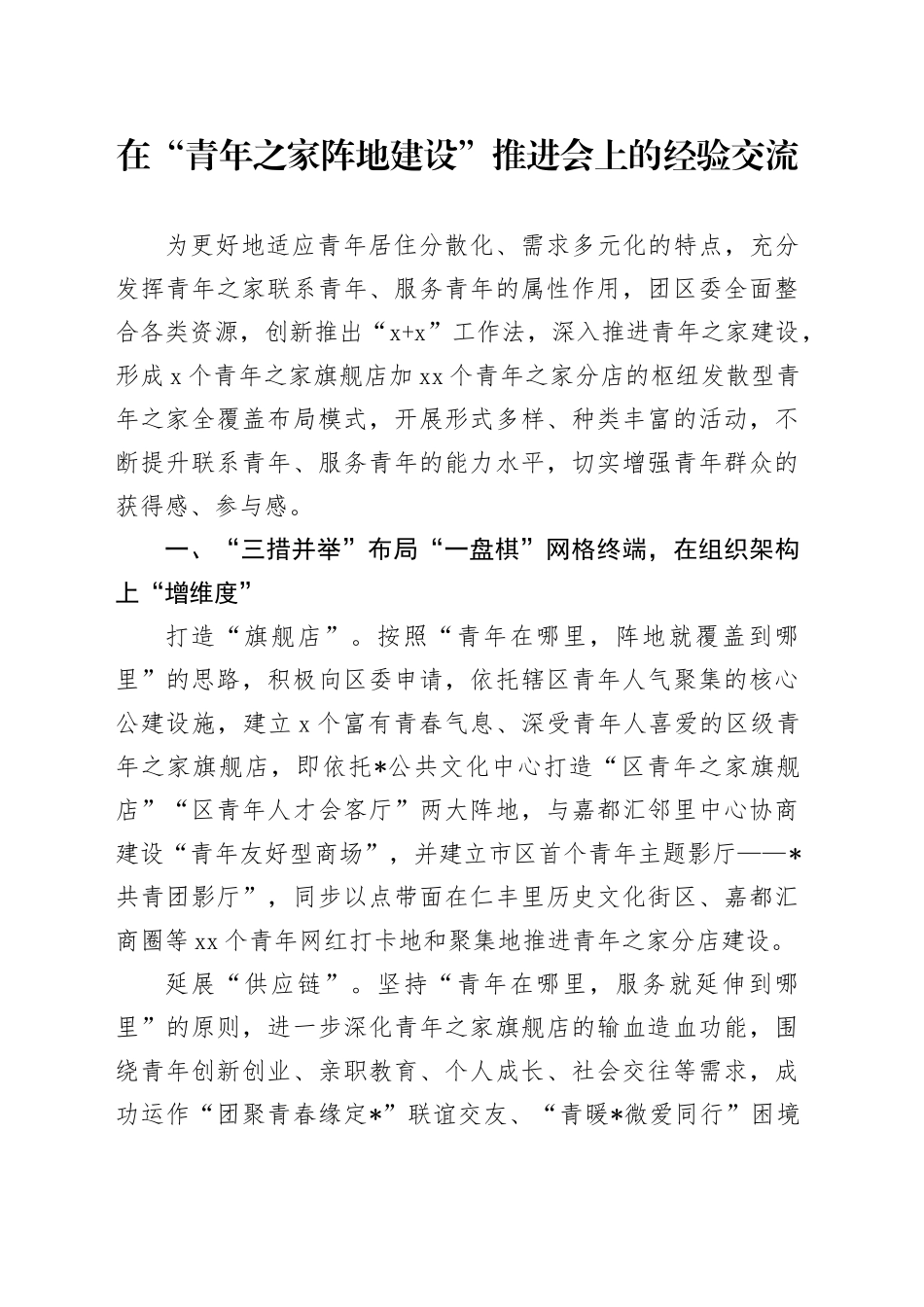 在“青年之家阵地建设”推进会上的经验交流

为更好地适应青年居住分散化、需求多元化的特点，充分发挥青年之家联系青年、服务青年的属性作用，团区委全面整合各类资源，创新推出“x+x”工作法，深入推进青年之家建设，形成x个青年之家旗舰店加xx个青年之家分店的枢纽发散型青年之家全覆盖布局模式，开展形式多样、种类丰富的活动，不断提升联系青年、服务青年的能力水平，切实增强青年群众的获得感、参与感。

一、“三措并举”布局“一盘棋”网格终端，在组织架构上“增维度”

打造“旗舰店”。按照“青年在哪里，阵地就覆盖到哪里”的思路，积极向区委申请，依托辖区青年人气聚集的核心公建设施，建立x个富有青春气息、深受青年人喜爱的区级青年之家旗舰店，即依托*公共文化中心打造“区青年之家旗舰店”“区青年人才会客厅”两大阵地，与嘉都汇邻里中心协商建设“青年友好型商场”，并建立市区首个青年主题影厅——*共青团影厅”，同步以点带面在仁丰里历史文化街区、嘉都汇商圈等xx个青年网红打卡地和聚集地推进青年之家分店建设。

延展“供应链”。坚持“青年在哪里，服务就延伸到哪里”的原则，进一步深化青年之家旗舰店的输血造血功能，围绕青年创新创业、亲职教育、个人成长、社会交往等需求，成功运作“团聚青春缘定*”联谊交友、“青暖*微爱同行”困境